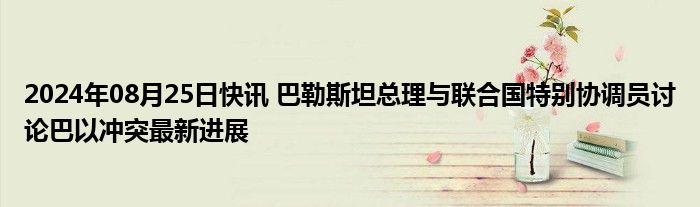 2024年08月25日快讯 巴勒斯坦总理与联合国特别协调员讨论巴以冲突最新进展